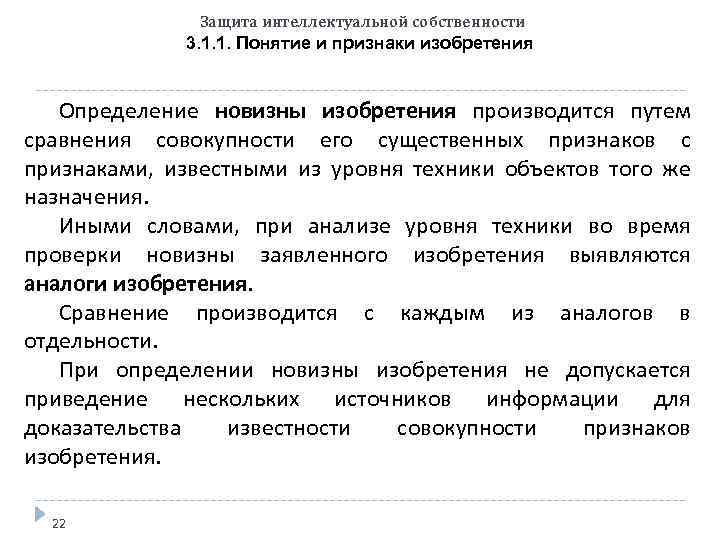 Защита интеллектуальной собственности
3.1.1. Понятие и признаки изобретения

Определение новизны изобретения производится путем сравнения совокупности его существенных признаков с признаками, известными из уровня техники объектов того же назначения.

Иными словами, при анализе уровня техники во время проверки новизны заявленного изобретения выявляются аналоги изобретения.

Сравнение производится с каждым из аналогов в отдельности.

При определении новизны изобретения не допускается приведение нескольких источников информации для доказательства известности совокупности признаков изобретения.

22